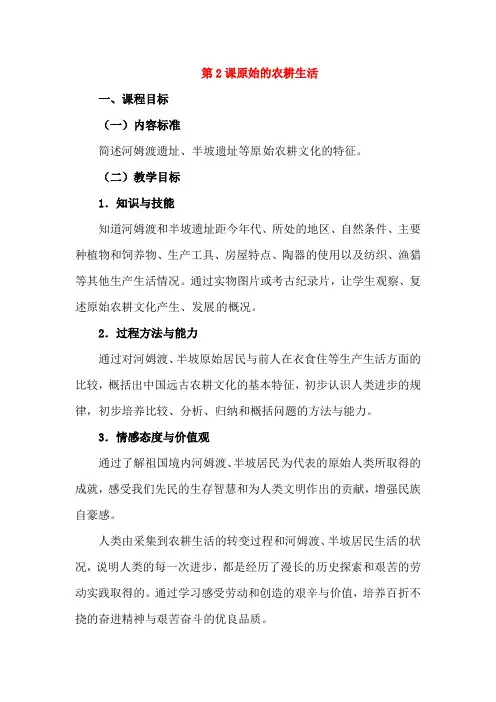 第 2 课原始的农耕生活

一、课程目标

（一）内容标准

简述河姆渡遗址、半坡遗址等原始农耕文化的特征。

（二）教学目标

1．知识与技能

知道河姆渡和半坡遗址距今年代、所处的地区、自然条件、主要种植物和饲养物、生产工具、房屋特点、陶器的使用以及纺织、渔猎等其他生产生活情况。通过实物图片或考古纪录片，让学生观察、复述原始农耕文化产生、发展的概况。

2．过程方法与能力

通过对河姆渡、半坡原始居民与前人在衣食住等生产生活方面的比较，概括出中国远古农耕文化的基本特征，初步认识人类进步的规律，初步培养比较、分析、归纳和概括问题的方法与能力。

3．情感态度与价值观

通过了解祖国境内河姆渡、半坡居民为代表的原始人类所取得的成就，感受我们先民的生存智慧和为人类文明作出的贡献，增强民族自豪感。

人类由采集到农耕生活的转变过程和河姆渡、半坡居民生活的状况，说明人类的每一次进步，都是经历了漫长的历史探索和艰苦的劳动实践取得的。通过学习感受劳动和创造的艰辛与价值，培养百折不挠的奋进精神与艰苦奋斗的优良品质。